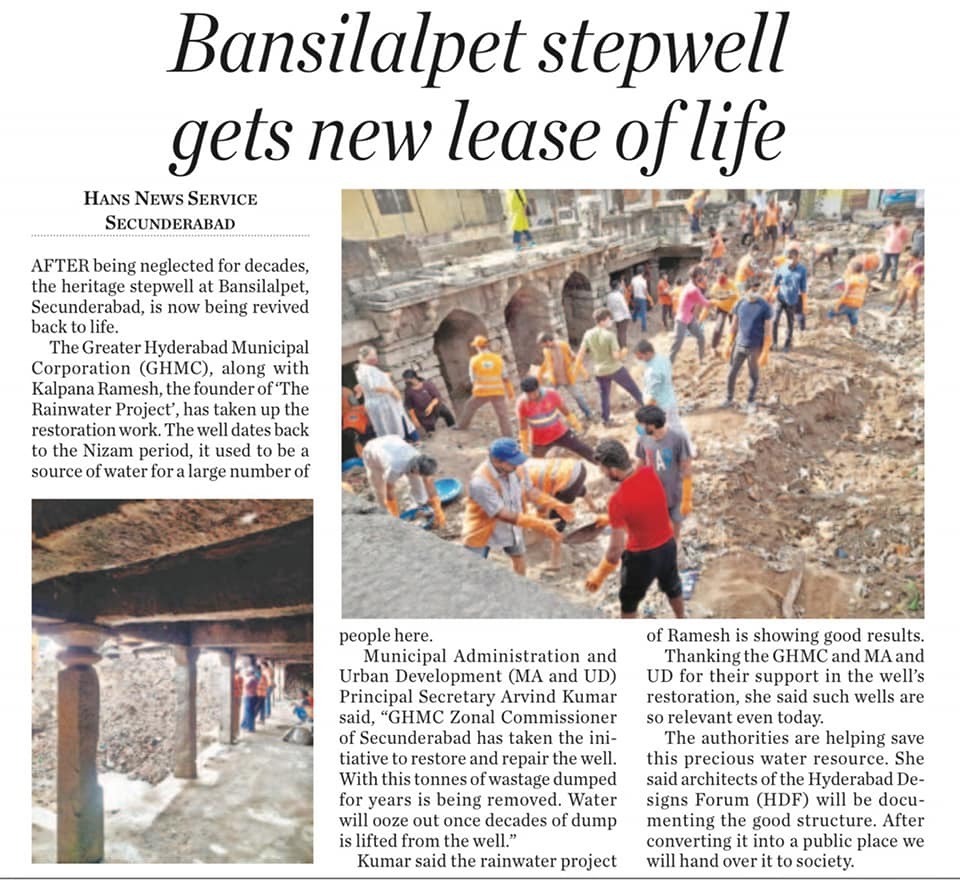 Bansilalpet stepwell gets new lease of life

HANS NEWS SERVICE
SECUNDERABAD

AFTER being neglected for decades, the heritage stepwell at Bansilalpet, Secunderabad, is now being revived back to life.

The Greater Hyderabad Municipal Corporation (GHMC), along with Kalpana Ramesh, the founder of 'The Rainwater Project', has taken up the restoration work. The well dates back to the Nizam period, it used to be a source of water for a large number of people here.

Municipal Administration and Urban Development (MA and UD) Principal Secretary Arvind Kumar said, "GHMC Zonal Commissioner of Secunderabad has taken the initiative to restore and repair the well. With this tonnes of wastage dumped for years is being removed. Water will ooze out once decades of dump is lifted from the well."

Kumar said the rainwater project of Ramesh is showing good results.

Thanking the GHMC and MA and UD for their support in the well's restoration, she said such wells are so relevant even today.

The authorities are helping save this precious water resource. She said architects of the Hyderabad Designs Forum (HDF) will be documenting the good structure. After converting it into a public place we will hand over it to society.